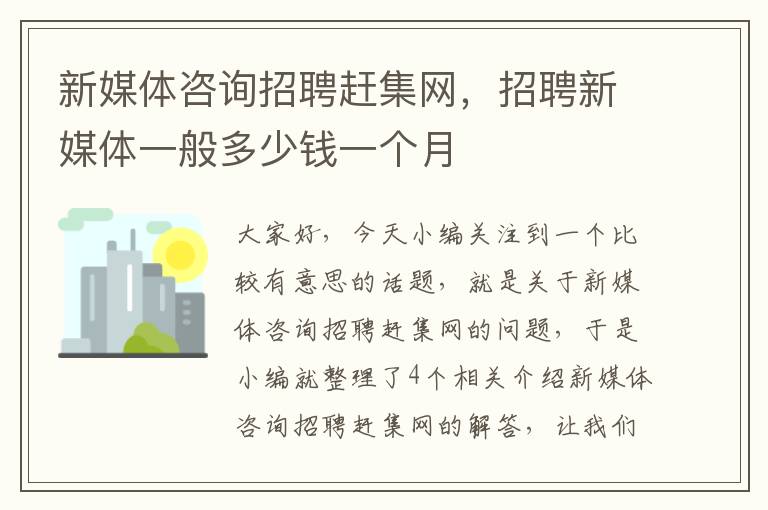 新媒体咨询招聘赶集网，招聘新媒体一般多少钱一个月

大家好，今天小编关注到一个比较有意思的话题，就是关于新媒体咨询招聘赶集网的问题，于是小编就整理了4个相关介绍新媒体咨询招聘赶集网的解答，让我们